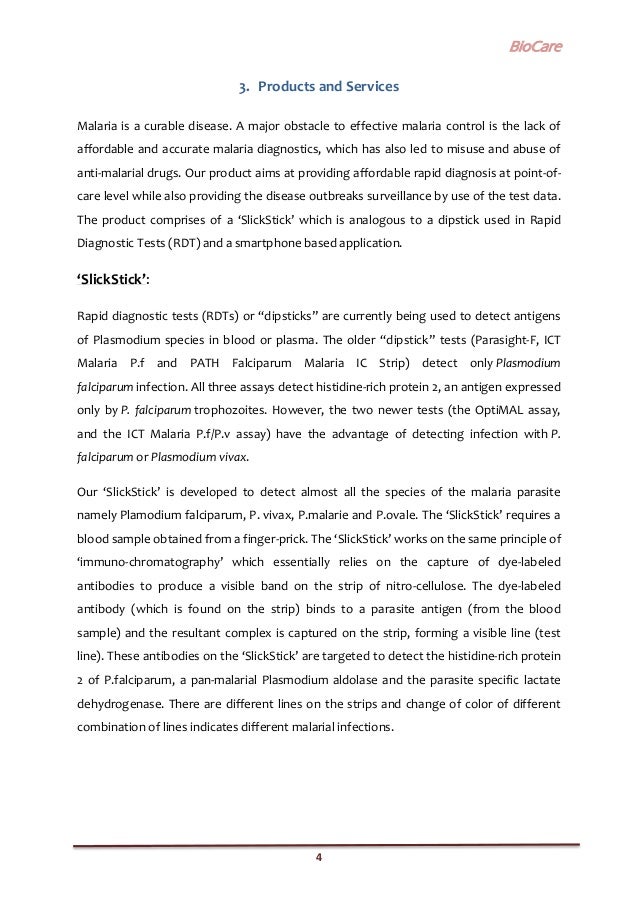 BioCare

3. Products and Services

Malaria is a curable disease. A major obstacle to effective malaria control is the lack of affordable and accurate malaria diagnostics, which has also led to misuse and abuse of anti-malarial drugs. Our product aims at providing affordable rapid diagnosis at point-of-care level while also providing the disease outbreaks surveillance by use of the test data. The product comprises of a 'SlickStick' which is analogous to a dipstick used in Rapid Diagnostic Tests (RDT) and a smartphone based application.

'SlickStick':

Rapid diagnostic tests (RDTs) or "dipsticks" are currently being used to detect antigens of Plasmodium species in blood or plasma. The older "dipstick" tests (Parasight-F, ICT Malaria P.f and PATH Falciparum Malaria IC Strip) detect only Plasmodium falciparum infection. All three assays detect histidine-rich protein 2, an antigen expressed only by P. falciparum trophozoites. However, the two newer tests (the OptiMAL assay, and the ICT Malaria P.f/P.v assay) have the advantage of detecting infection with P. falciparum or Plasmodium vivax.

Our 'SlickStick' is developed to detect almost all the species of the malaria parasite namely Plamodium falciparum, P. vivax, P.malarie and P.ovale. The 'SlickStick' requires a blood sample obtained from a finger-prick. The 'SlickStick' works on the same principle of 'immuno-chromatography' which essentially relies on the capture of dye-labeled antibodies to produce a visible band on the strip of nitro-cellulose. The dye-labeled antibody (which is found on the strip) binds to a parasite antigen (from the blood sample) and the resultant complex is captured on the strip, forming a visible line (test line). These antibodies on the 'SlickStick' are targeted to detect the histidine-rich protein 2 of P.falciparum, a pan-malarial Plasmodium aldolase and the parasite specific lactate dehydrogenase. There are different lines on the strips and change of color of different combination of lines indicates different malarial infections.

4